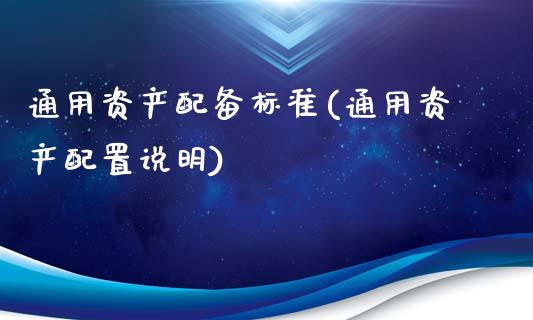 通用资产配备标准(通用资产配置说明)